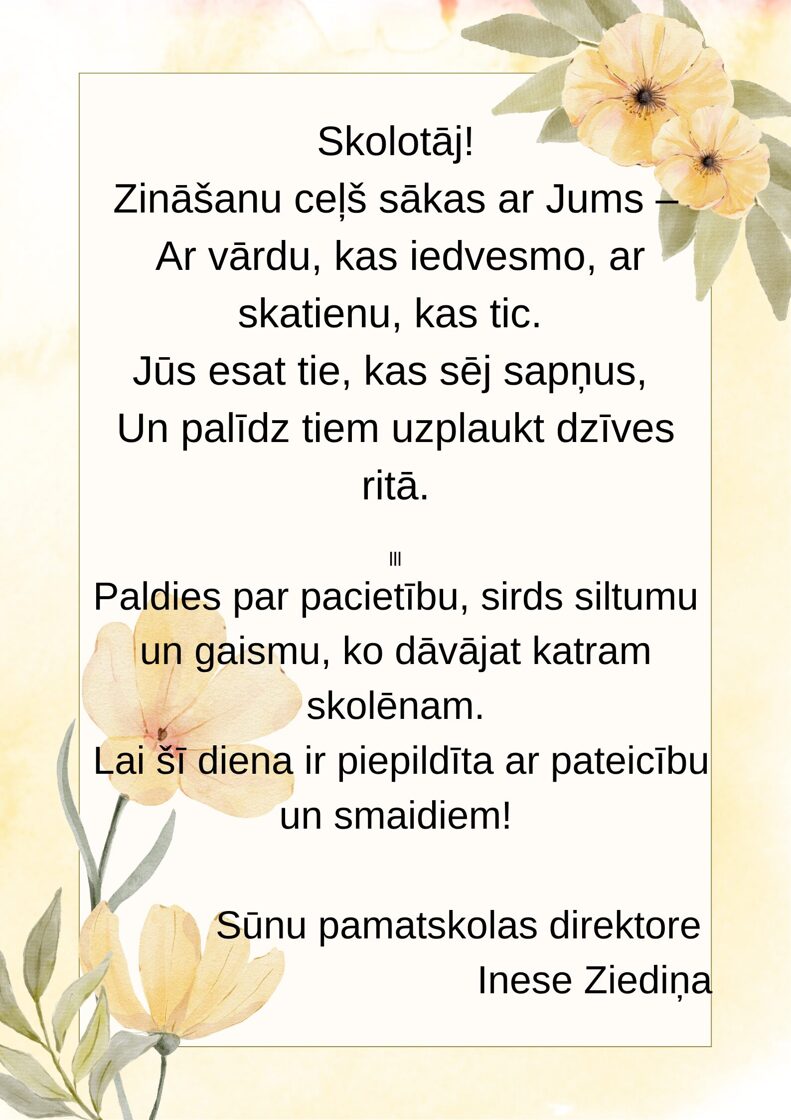 Skolotāj!
Zināšanu ceļš sākas ar Jums –
Ar vārdu, kas iedvesmo, ar skatienu, kas tic.
Jūs esat tie, kas sēj sapņus,
Un palīdz tiem uzplaukt dzīves ritā.

III

Paldies par pacietību, sirds siltumu un gaismu, ko dāvājat katram skolēnam.
Lai šī diena ir piepildīta ar pateicību un smaidiem!

Sūnu pamatskolas direktore
Inese Ziediņa